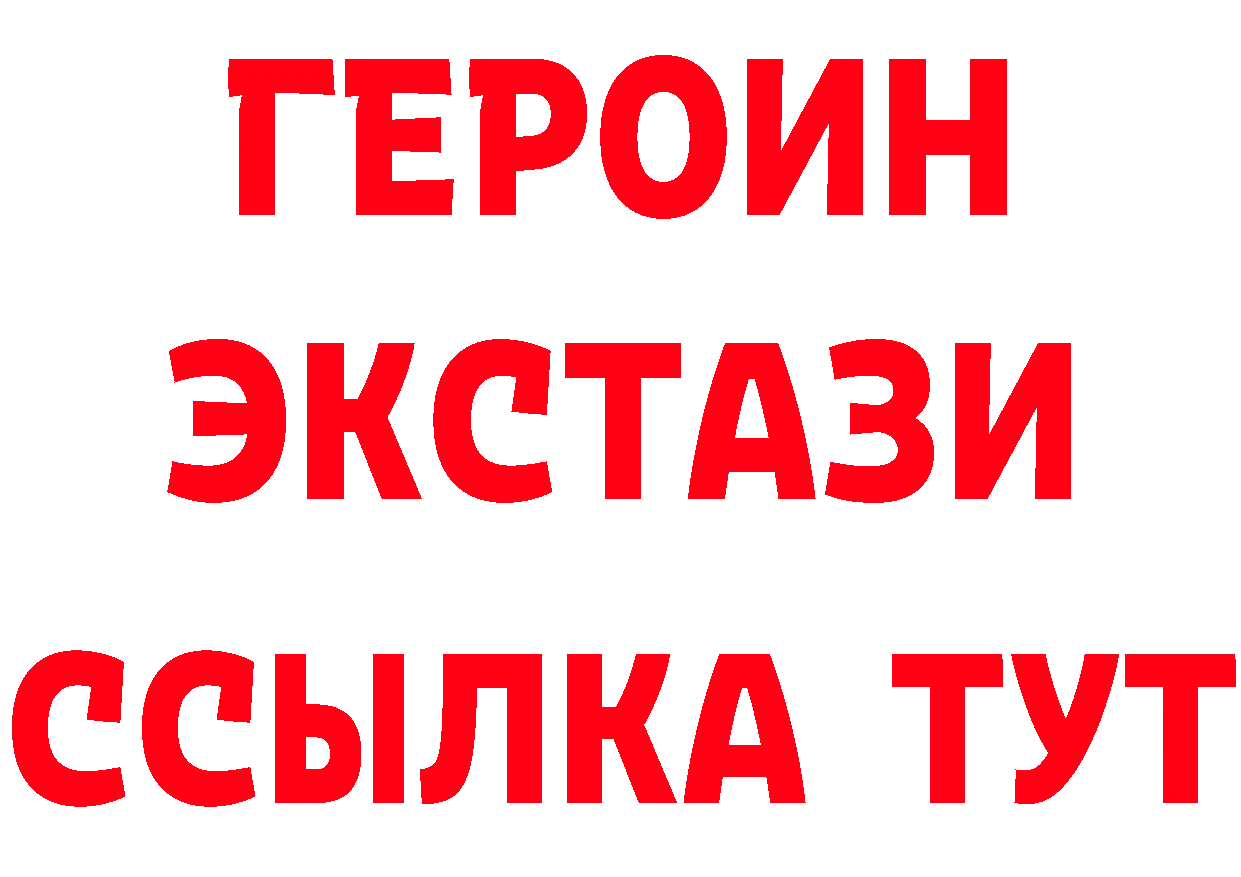 ГЕРОИН
ЭКСТАЗИ
ССЫЛКА ТУТ